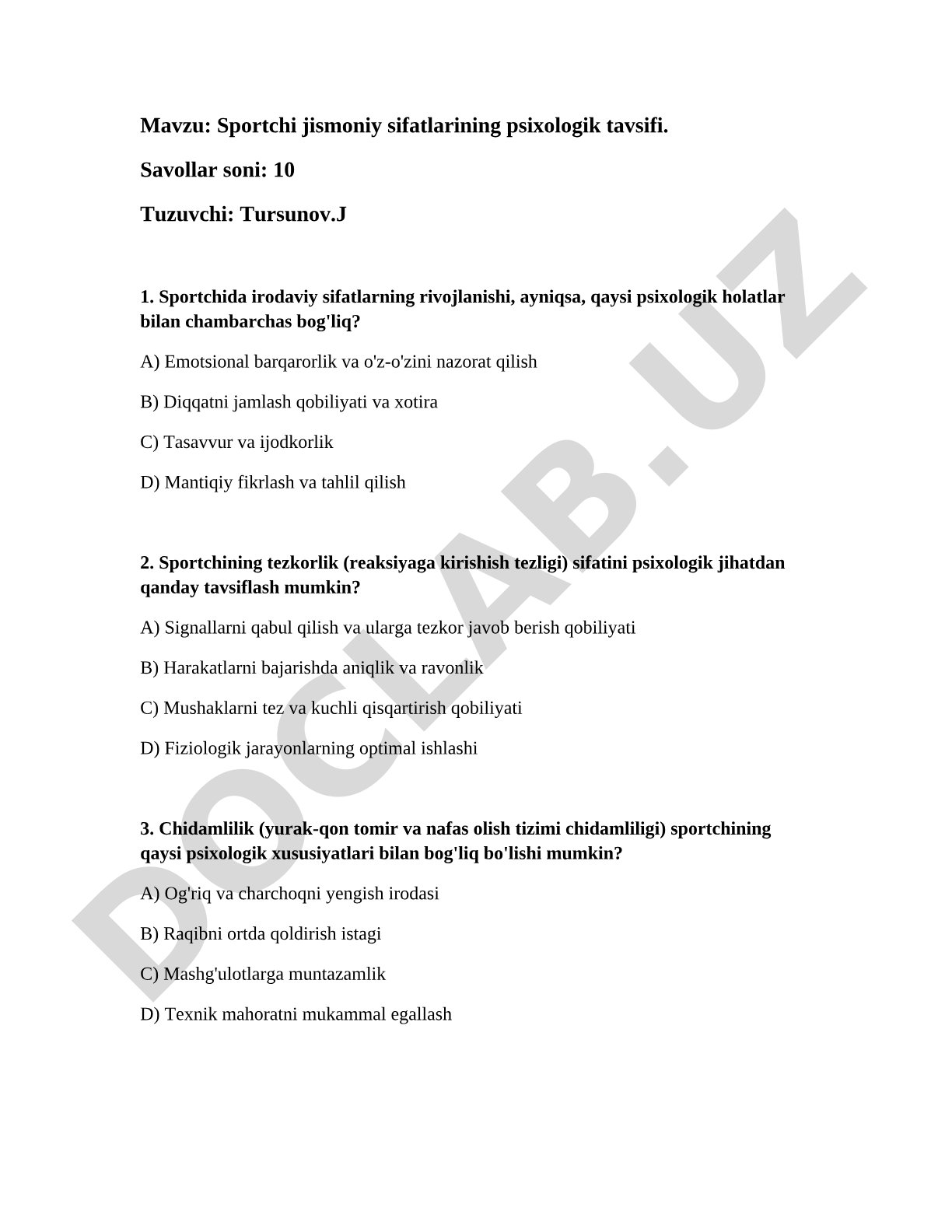 Mavzu: Sportchi jismoniy sifatlarining psixologik tavsifi.

Savollar soni: 10

Tuzuvchi: Tursunov.J

1. Sportchida irodaviy sifatlarning rivojlanishi, ayniqsa, qaysi psixologik holatlar bilan chambarchas bog'liq?

A) Emotsional barqarorlik va o'z-o'zini nazorat qilish

B) Diqqatni jamlash qobiliyati va xotira

C) Tasavvur va ijodkorlik

D) Mantiqiy fikrlash va tahlil qilish

2. Sportchining tezkorlik (reaksiyaga kirishish tezligi) sifatini psixologik jihatdan qanday tavsiflash mumkin?

A) Signallarni qabul qilish va ularga tezkor javob berish qobiliyati

B) Harakatlarni bajarishda aniqlik va ravonlik

C) Mushaklarni tez va kuchli qisqartirish qobiliyati

D) Fiziologik jarayonlarning optimal ishlashi

3. Chidamlilik (yurak-qon tomir va nafas olish tizimi chidamliligi) sportchining qaysi psixologik xususiyatlari bilan bog'liq bo'lishi mumkin?

A) Og'riq va charchoqni yengish irodasi

B) Raqibni ortda qoldirish istagi

C) Mashg'ulotlarga muntazamlik

D) Texnik mahoratni mukammal egallash

DOCLAB.UZ